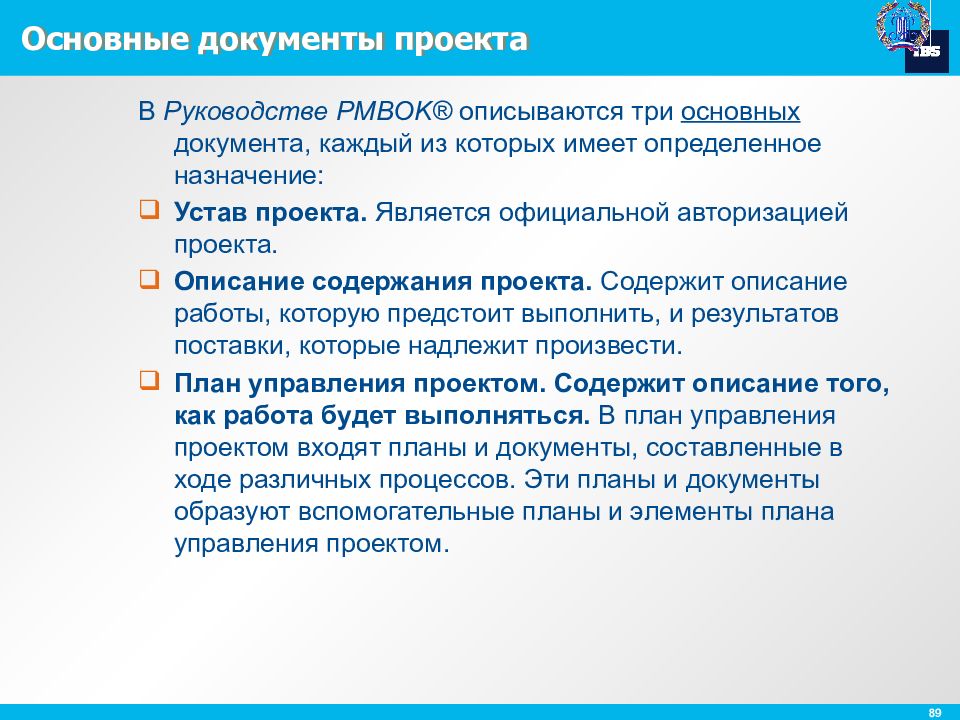 Основные документы проекта

IBS

В Руководстве PMBOK® описываются три основных документа, каждый из которых имеет определенное назначение:

Устав проекта. Является официальной авторизацией проекта.

Описание содержания проекта. Содержит описание работы, которую предстоит выполнить, и результатов поставки, которые надлежит произвести.

План управления проектом. Содержит описание того, как работа будет выполняться. В план управления проектом входят планы и документы, составленные в ходе различных процессов. Эти планы и документы образуют вспомогательные планы и элементы плана управления проектом.

89